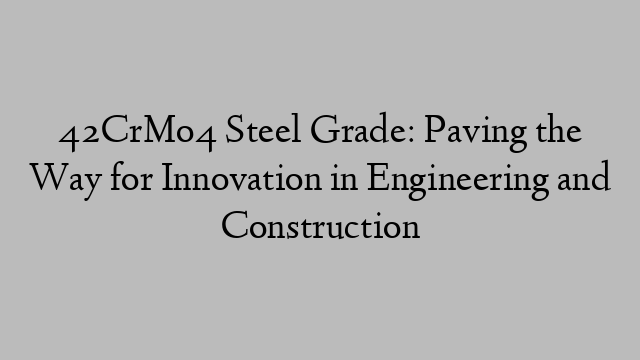 42CrMo4 Steel Grade: Paving the Way for Innovation in Engineering and Construction